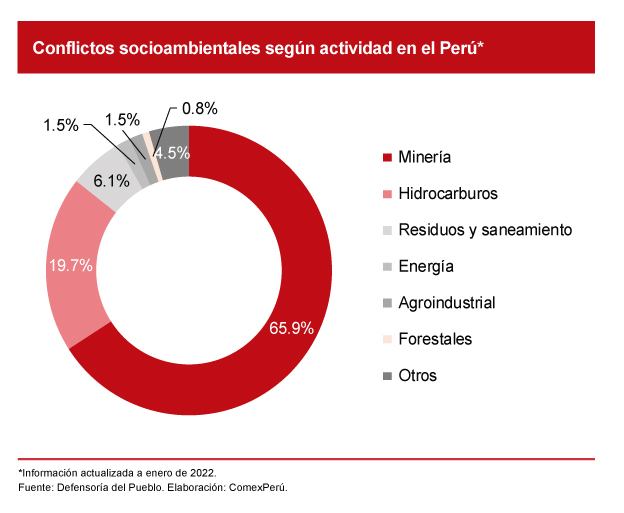 Conflictos socioambientales según actividad en el Perú*

1.5%
1.5%
0.8%
4.5%
6.1%
19.7%
65.9%

Minería
Hidrocarburos
Residuos y saneamiento
Energía
Agroindustrial
Forestales
Otros

*Información actualizada a enero de 2022.
Fuente: Defensoría del Pueblo. Elaboración: ComexPerú.